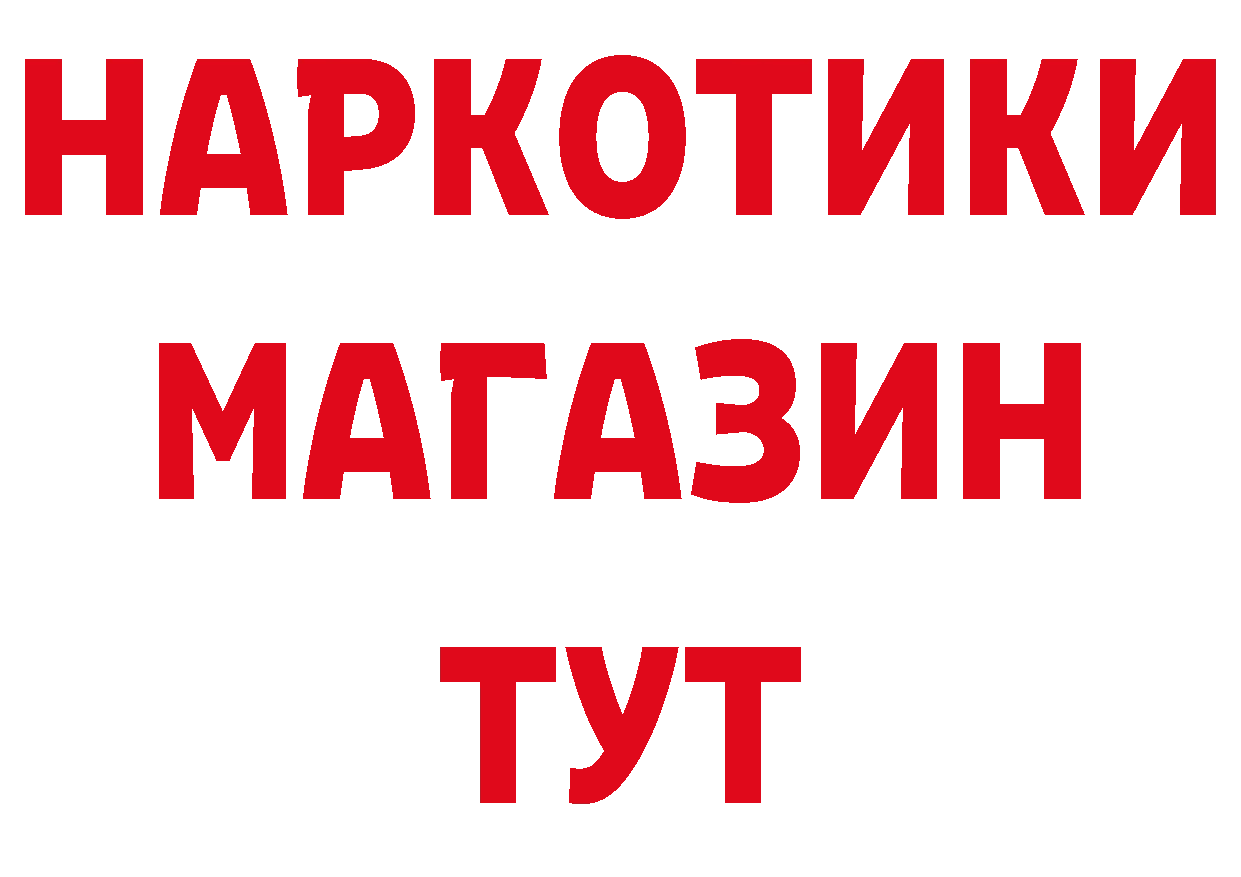 НАРКОТИКИ
МАГАЗИН
ТУТ